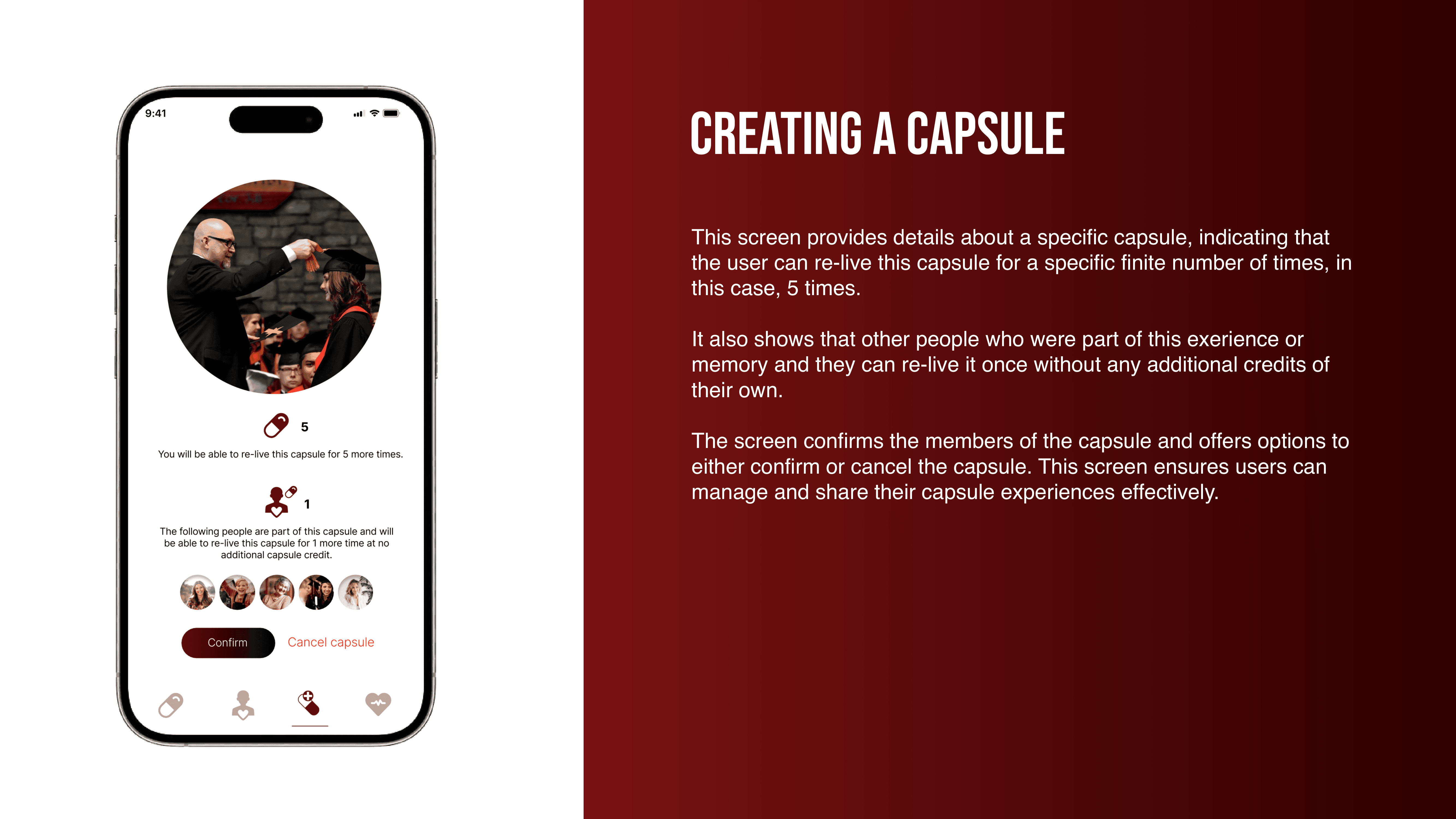 9:41

5

You will be able to re-live this capsule for 5 more times.

1

The following people are part of this capsule and will be able to re-live this capsule for 1 more time at no additional capsule credit.

Confirm

Cancel capsule

CREATING A CAPSULE

This screen provides details about a specific capsule, indicating that the user can re-live this capsule for a specific finite number of times, in this case, 5 times.

It also shows that other people who were part of this exerience or memory and they can re-live it once without any additional credits of their own.

The screen confirms the members of the capsule and offers options to either confirm or cancel the capsule. This screen ensures users can manage and share their capsule experiences effectively.